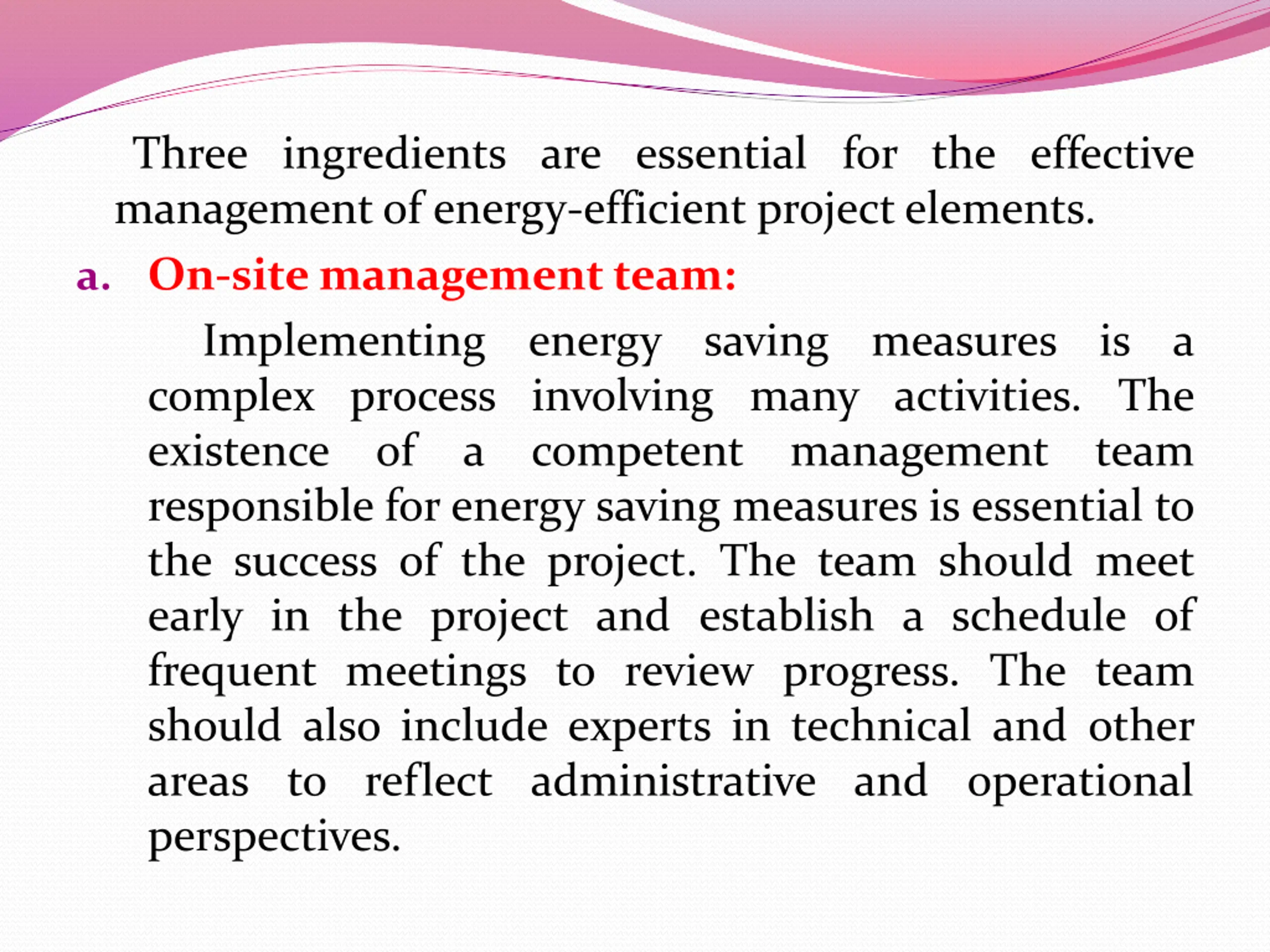 Three ingredients are essential for the effective management of energy-efficient project elements.

a. On-site management team:

Implementing energy saving measures is a complex process involving many activities. The existence of a competent management team responsible for energy saving measures is essential to the success of the project. The team should meet early in the project and establish a schedule of frequent meetings to review progress. The team should also include experts in technical and other areas to reflect administrative and operational perspectives.